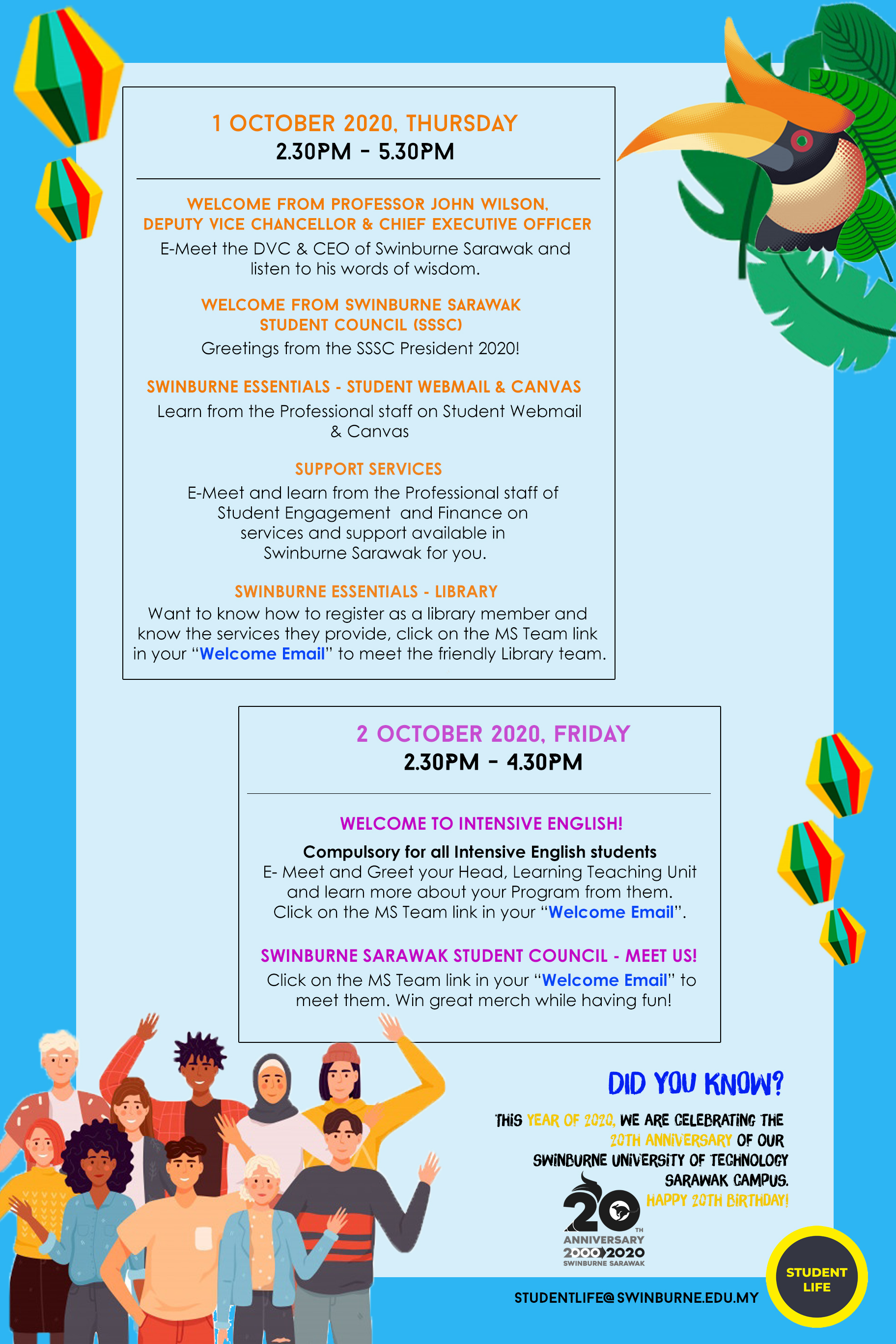 1 OCTOBER 2020, THURSDAY
2.30PM - 5.30PM

WELCOME FROM PROFESSOR JOHN WILSON, DEPUTY VICE CHANCELLOR & CHIEF EXECUTIVE OFFICER
E-Meet the DVC & CEO of Swinburne Sarawak and listen to his words of wisdom.

WELCOME FROM SWINBURNE SARAWAK STUDENT COUNCIL (SSSC)
Greetings from the SSSC President 2020!

SWINBURNE ESSENTIALS - STUDENT WEBMAIL & CANVAS
Learn from the Professional staff on Student Webmail & Canvas

SUPPORT SERVICES
E-Meet and learn from the Professional staff of Student Engagement and Finance on services and support available in Swinburne Sarawak for you.

SWINBURNE ESSENTIALS - LIBRARY
Want to know how to register as a library member and know the services they provide, click on the MS Team link in your "Welcome Email" to meet the friendly Library team.

2 OCTOBER 2020, FRIDAY
2.30PM - 4.30PM

WELCOME TO INTENSIVE ENGLISH!
Compulsory for all Intensive English students
E- Meet and Greet your Head, Learning Teaching Unit and learn more about your Program from them. Click on the MS Team link in your "Welcome Email".

SWINBURNE SARAWAK STUDENT COUNCIL - MEET US!
Click on the MS Team link in your "Welcome Email" to meet them. Win great merch while having fun!

DID YOU KNOW?
THIS YEAR OF 2020, WE ARE CELEBRATING THE 20TH ANNIVERSARY OF OUR SWINBURNE UNIVERSITY OF TECHNOLOGY SARAWAK CAMPUS. HAPPY 20TH BIRTHDAY!

20 TH ANNIVERSARY 2000 2020 SWINBURNE SARAWAK

STUDENTLIFE@SWINBURNE.EDU.MY

STUDENT LIFE